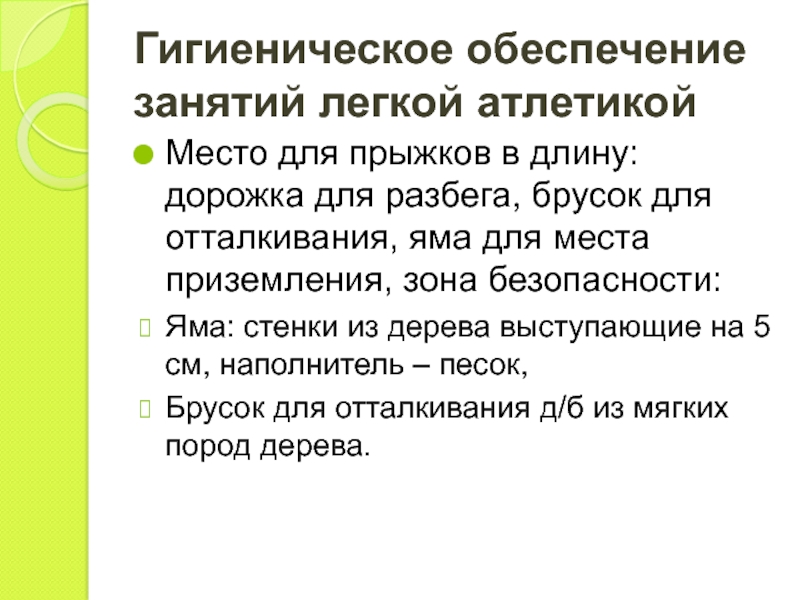 Гигиеническое обеспечение занятий легкой атлетикой

Место для прыжков в длину: дорожка для разбега, брусок для отталкивания, яма для места приземления, зона безопасности:

Яма: стенки из дерева выступающие на 5 см, наполнитель – песок,

Брусок для отталкивания д/б из мягких пород дерева.